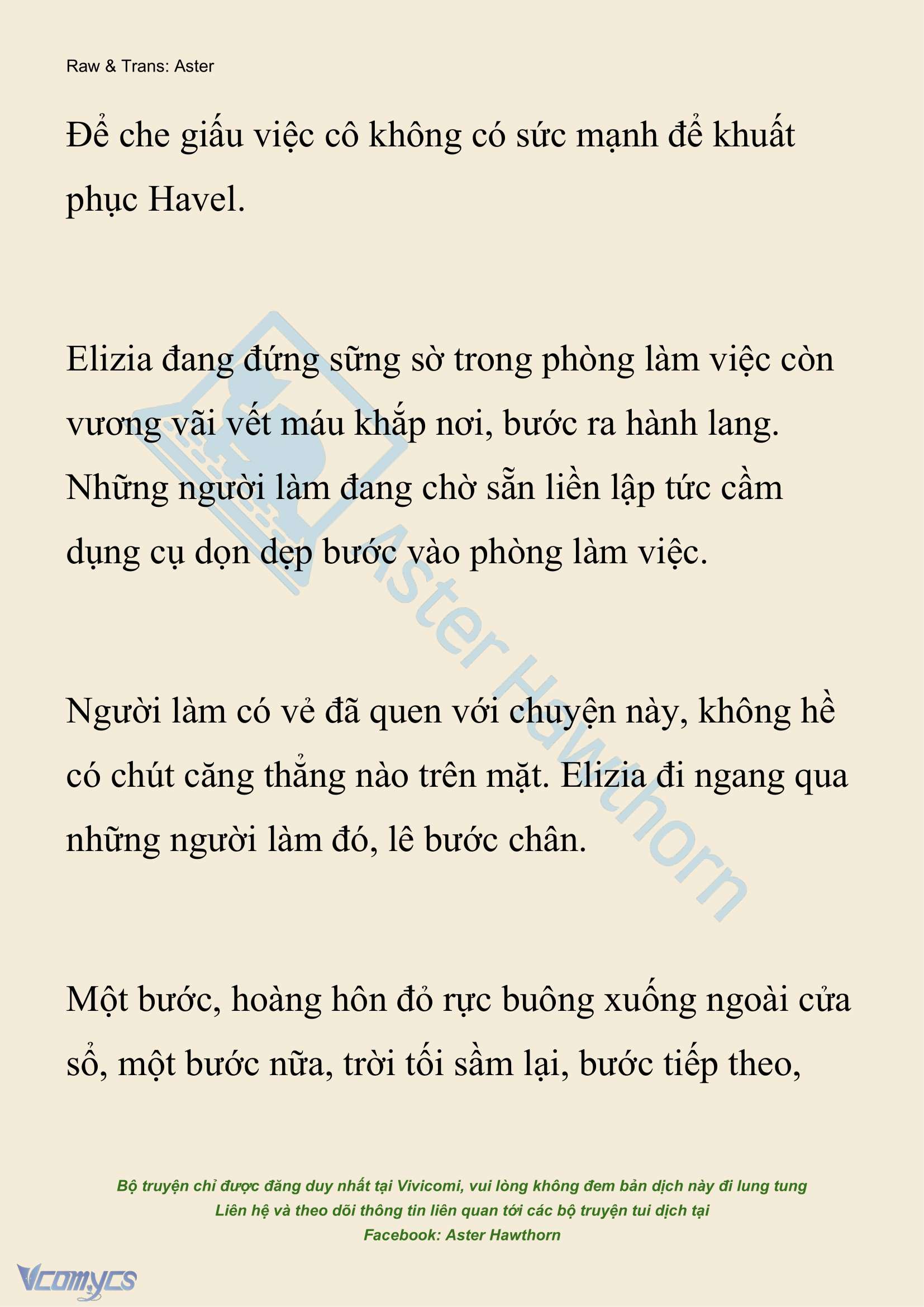 Raw & Trans: Aster

Để che giấu việc cô không có sức mạnh để khuất phục Havel.

Elizia đang đứng sững sờ trong phòng làm việc còn vương vãi vết máu khắp nơi, bước ra hành lang. Những người làm đang chờ sẵn liền lập tức cầm dụng cụ dọn dẹp bước vào phòng làm việc.

Người làm có vẻ đã quen với chuyện này, không hề có chút căng thẳng nào trên mặt. Elizia đi ngang qua những người làm đó, lê bước chân.

Một bước, hoàng hôn đỏ rực buông xuống ngoài cửa sổ, một bước nữa, trời tối sầm lại, bước tiếp theo,

Aster Hawthorn

Bộ truyện chỉ được đăng duy nhất tại Vivicomi, vui lòng không đem bản dịch này đi lung tung
Liên hệ và theo dõi thông tin liên quan tới các bộ truyện tui dịch tại
Facebook: Aster Hawthorn

Vcomycs